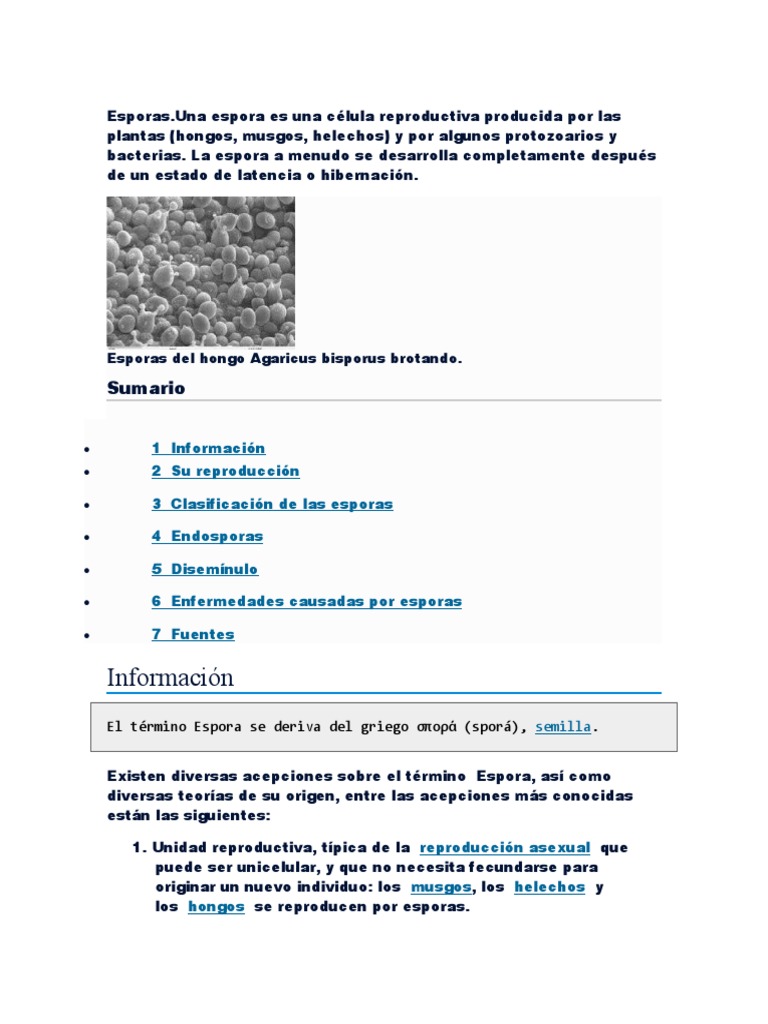 Esporas.Una espora es una célula reproductiva producida por las plantas (hongos, musgos, helechos) y por algunos protozoarios y bacterias. La espora a menudo se desarrolla completamente después de un estado de latencia o hibernación.

Esporas del hongo Agaricus bisporus brotando.

Sumario

- 1 Información
- 2 Su reproducción
- 3 Clasificación de las esporas
- 4 Endosporas
- 5 Diseminulo
- 6 Enfermedades causadas por esporas
- 7 Fuentes

Información

El término Espora se deriva del griego σπορά (sporá), semilla.

Existen diversas acepciones sobre el término Espora, así como diversas teorías de su origen, entre las acepciones más conocidas están las siguientes:

1. Unidad reproductiva, típica de la reproducción asexual que puede ser unicelular, y que no necesita fecundarse para originar un nuevo individuo: los musgos, los helechos y los hongos se reproducen por esporas.